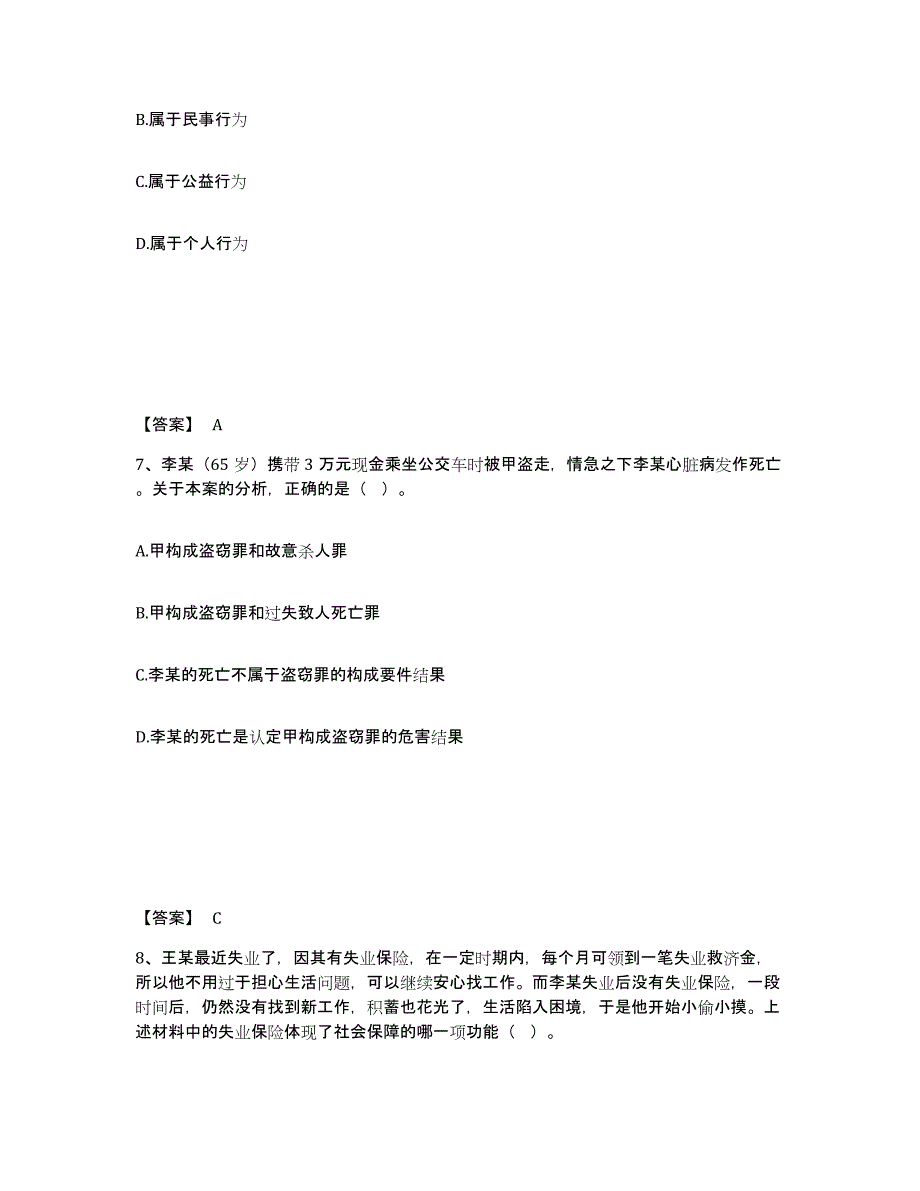 B.属于民事行为

C.属于公益行为

D.属于个人行为

【答案】 A

7、李某（65 岁）携带 3 万元现金乘坐公交车时被甲盗走，情急之下李某心脏病发作死亡。关于本案的分析，正确的是（ ）。

A.甲构成盗窃罪和故意杀人罪

B.甲构成盗窃罪和过失致人死亡罪

C.李某的死亡不属于盗窃罪的构成要件结果

D.李某的死亡是认定甲构成盗窃罪的危害结果

【答案】 C

8、王某最近失业了，因其有失业保险，在一定时期内，每个月可领到一笔失业救济金，所以他不用过于担心生活问题，可以继续安心找工作。而李某失业后没有失业保险，一段时间后，仍然没有找到新工作，积蓄也花光了，生活陷入困境，于是他开始小偷小摸。上述材料中的失业保险体现了社会保障的哪一项功能（ ）。